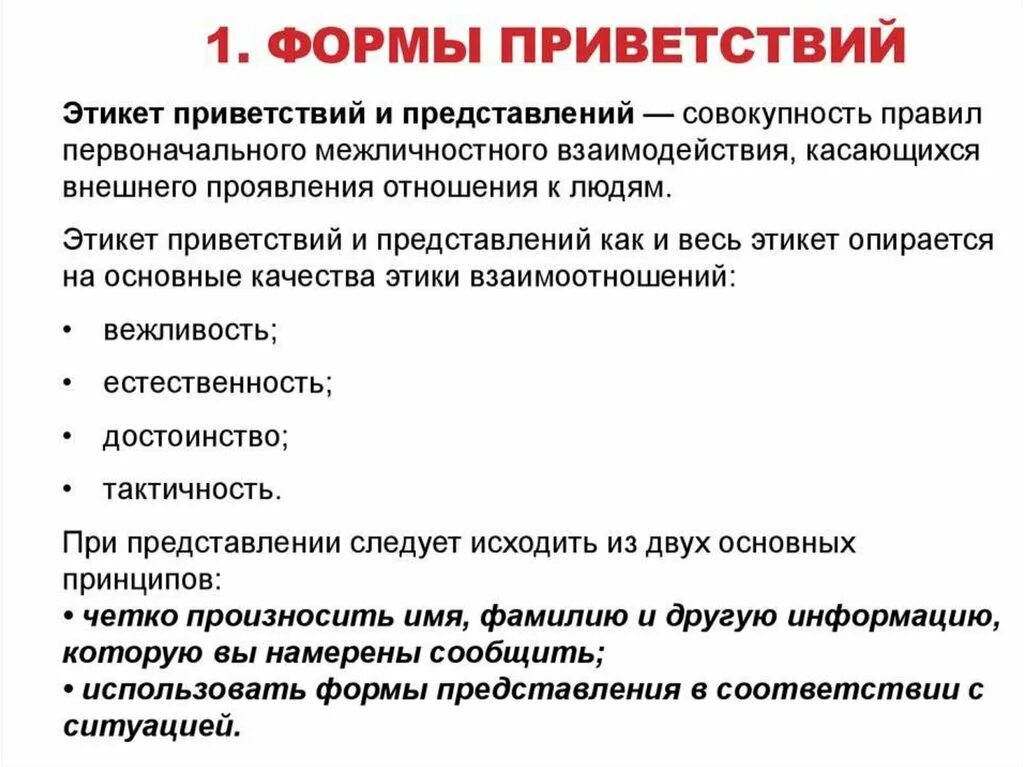 1. ФОРМЫ ПРИВЕТСТВИЙ

Этикет приветствий и представлений — совокупность правил первоначального межличностного взаимодействия, касающихся внешнего проявления отношения к людям.

Этикет приветствий и представлений как и весь этикет опирается на основные качества этики взаимоотношений:

• вежливость;

• естественность;

• достоинство;

• тактичность.

При представлении следует исходить из двух основных принципов:
• четко произносить имя, фамилию и другую информацию, которую вы намерены сообщить;
• использовать формы представления в соответствии с ситуацией.